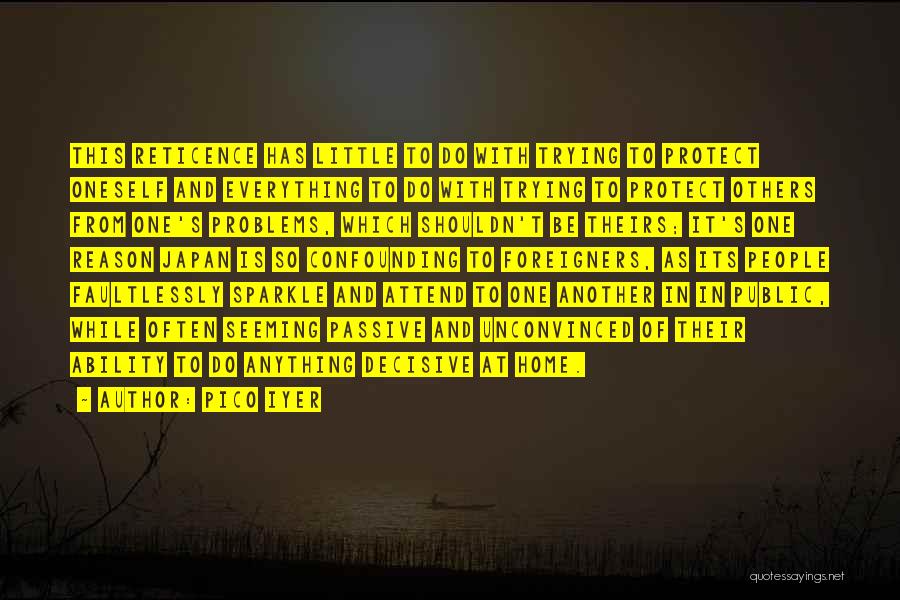 THIS RETICENCE HAS LITTLE TO DO WITH TRYING TO PROTECT ONESELF AND EVERYTHING TO DO WITH TRYING TO PROTECT OTHERS FROM ONE'S PROBLEMS, WHICH SHOULDN'T BE THEIRS; IT'S ONE REASON JAPAN IS SO CONFOUNDING TO FOREIGNERS, AS ITS PEOPLE FAULTLESSLY SPARKLE AND ATTEND TO ONE ANOTHER IN IN PUBLIC, WHILE OFTEN SEEMING PASSIVE AND UNCONVINCED OF THEIR ABILITY TO DO ANYTHING DECISIVE AT HOME.

- AUTHOR: PICO IYER

quotessayings.net